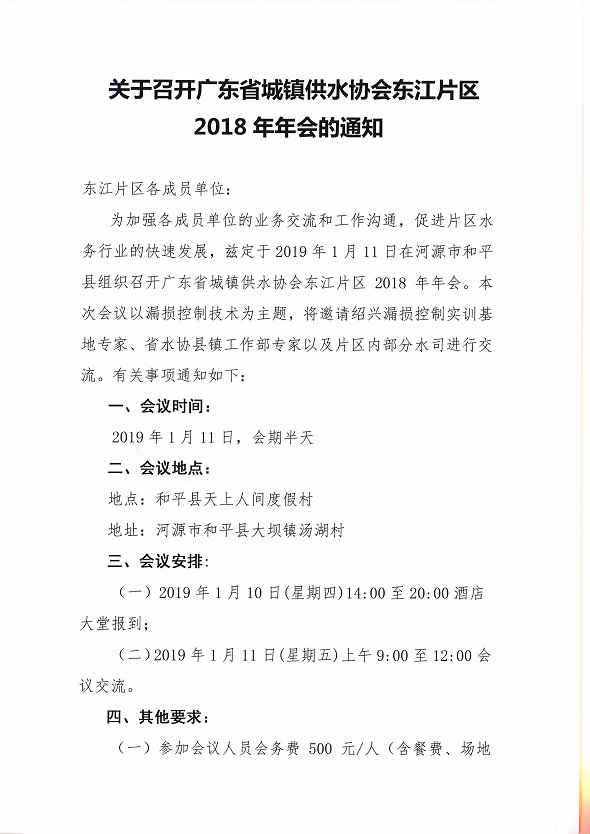 关于召开广东省城镇供水协会东江片区
2018 年年会的通知

东江片区各成员单位：

为加强各成员单位的业务交流和工作沟通，促进片区水务行业的快速发展，兹定于 2019 年 1 月 11 日在河源市和平县组织召开广东省城镇供水协会东江片区 2018 年年会。本次会议以漏损控制技术为主题，将邀请绍兴漏损控制实训基地专家、省水协县镇工作部专家以及片区内部分水司进行交流。有关事项通知如下：

一、会议时间：

2019 年 1 月 11 日，会期半天

二、会议地点：

地点：和平县天上人间度假村

地址：河源市和平县大坝镇汤湖村

三、会议安排：

（一）2019 年 1 月 10 日(星期四)14:00 至 20:00 酒店大堂报到；

（二）2019 年 1 月 11 日(星期五)上午 9:00 至 12:00 会议交流。

四、其他要求：

（一）参加会议人员会务费 500 元/人（含餐费、场地